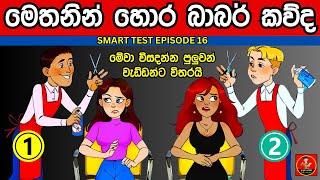 මෙතනින් හොර බාබර් කව්ද

SMART TEST EPISODE 16

මේවා විසඳන්න පුලුවන් වැඩ්ඩන්ට විතරයි

1

2